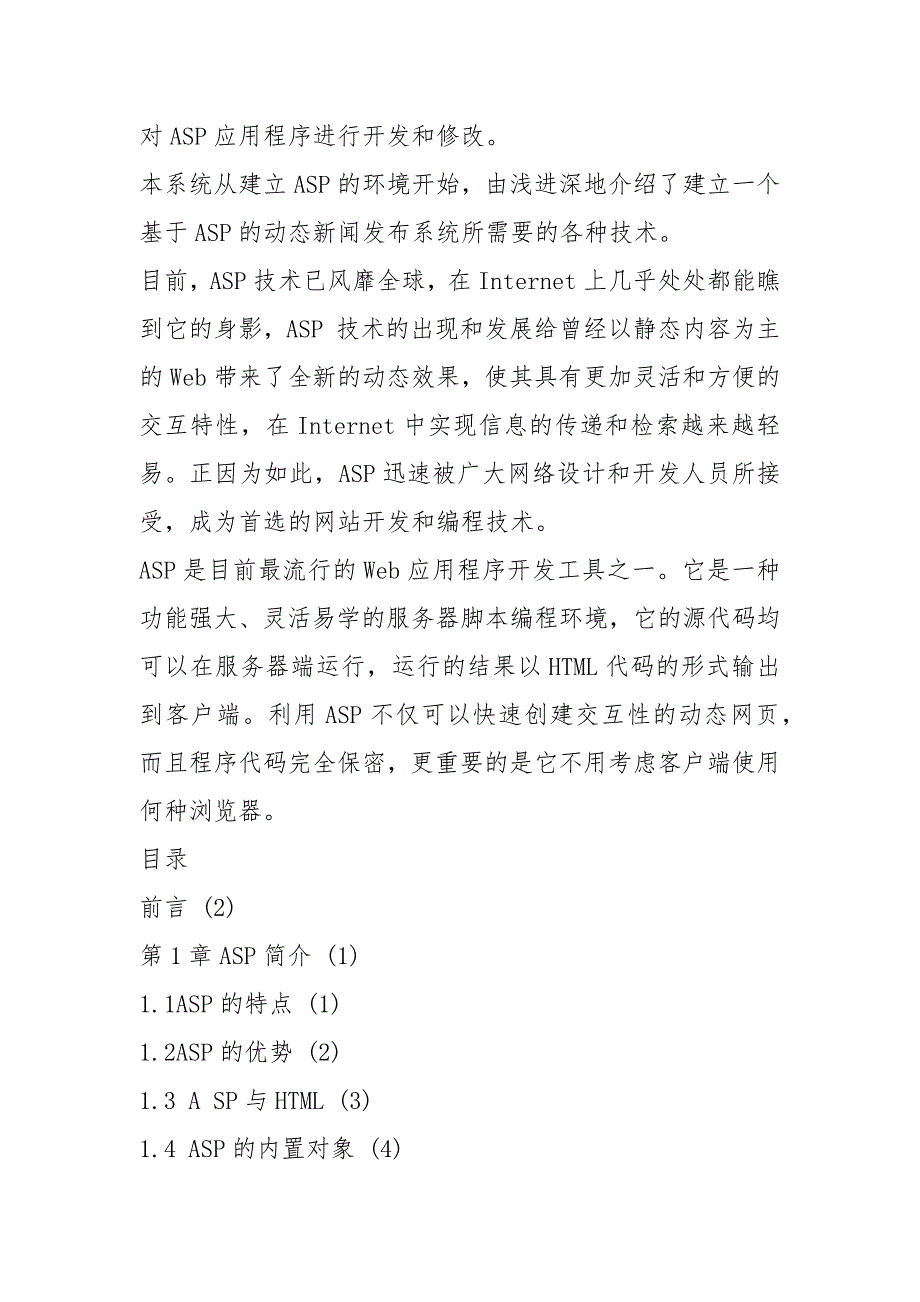 对 ASP 应用程序进行开发和修改。

本系统从建立 ASP 的环境开始，由浅进深地介绍了建立一个基于 ASP 的动态新闻发布系统所需要的各种技术。

目前，ASP 技术已风靡全球，在 Internet 上几乎处处都能瞧到它的身影，ASP 技术的出现和发展给曾经以静态内容为主的 Web 带来了全新的动态效果，使其具有更加灵活和方便的交互特性，在 Internet 中实现信息的传递和检索越来越轻易。正因为如此，ASP 迅速被广大网络设计和开发人员所接受，成为首选的网站开发和编程技术。

ASP 是目前最流行的 Web 应用程序开发工具之一。它是一种功能强大、灵活易学的服务器脚本编程环境，它的源代码均可以在服务器端运行，运行的结果以 HTML 代码的形式输出到客户端。利用 ASP 不仅可以快速创建交互性的动态网页，而且程序代码完全保密，更重要的是它不用考虑客户端使用何种浏览器。

目录

前言 (2)

第 1 章 ASP 简介 (1)

1.1ASP 的特点 (1)

1.2ASP 的优势 (2)

1.3 A SP 与 HTML (3)

1.4 ASP 的内置对象 (4)